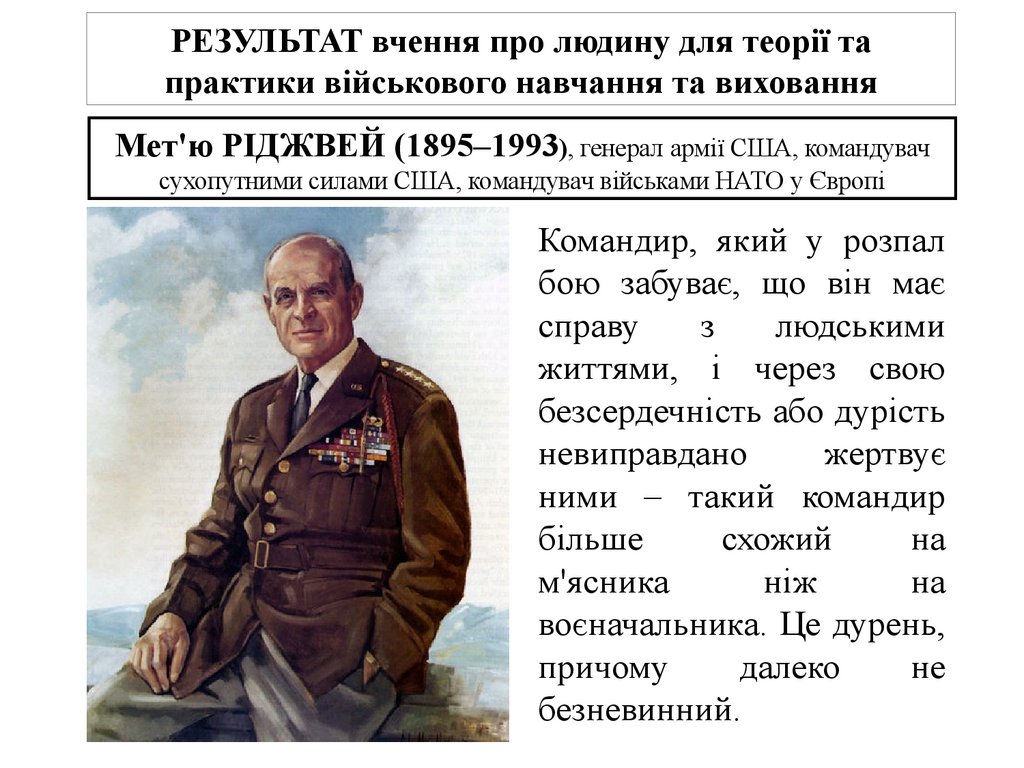 РЕЗУЛЬТАТ вчення про людину для теорії та практики військового навчання та виховання

Мет'ю РІДЖВЕЙ (1895–1993), генерал армії США, командувач сухопутними силами США, командувач військами НАТО у Європі

Командир, який у розпал бою забуває, що він має справу з людськими життями, і через свою безсердечність або дурість невиправдано жертвує ними – такий командир більше схожий на м'ясника ніж на воєначальника. Це дурень, причому далеко не безневинний.